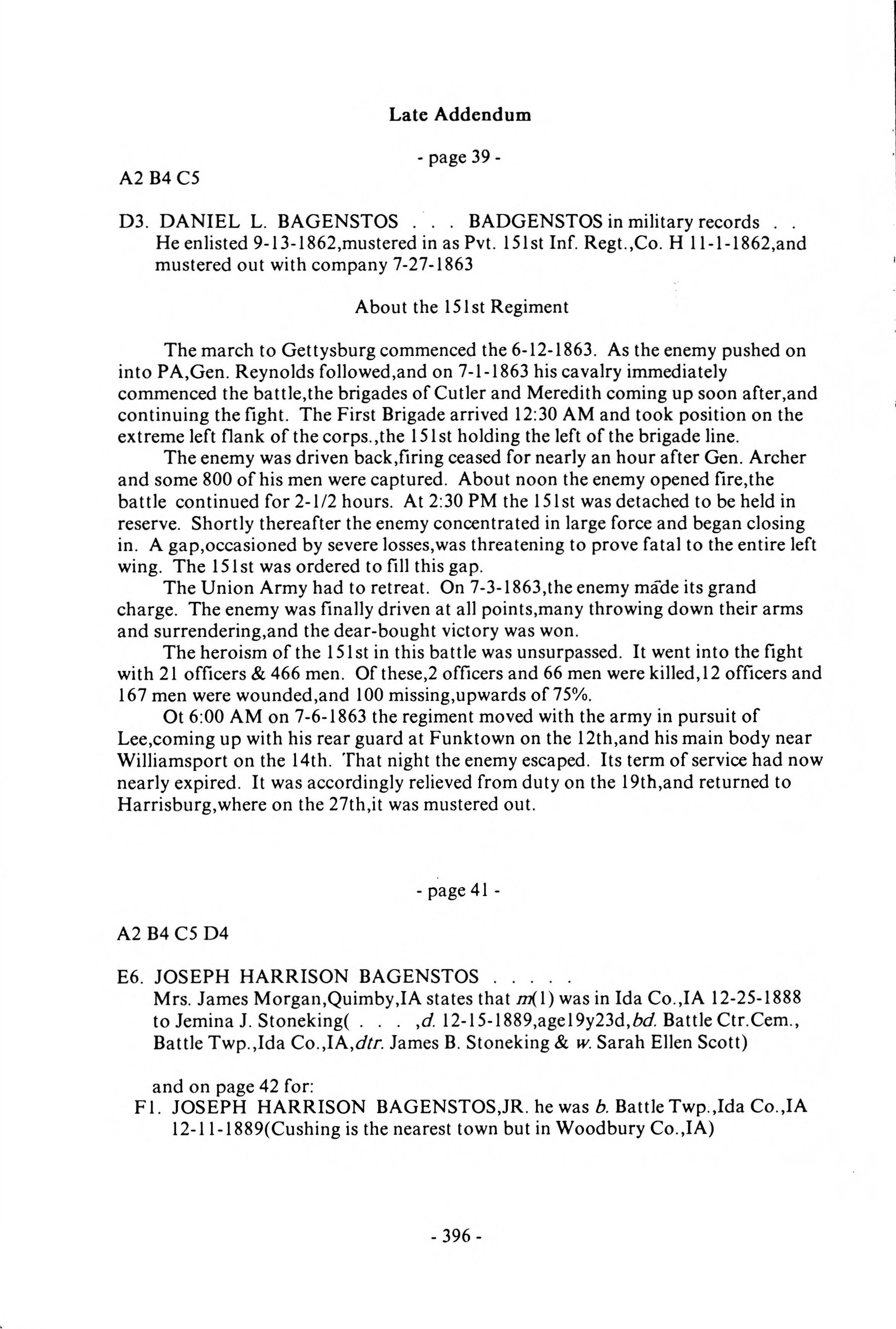 Late Addendum

- page 39 -

A2 B4 C5

D3. DANIEL L. BAGENSTOS . . . BADGENSTOS in military records . . He enlisted 9-13-1862,mustered in as Pvt. 151st Inf. Regt.,Co. H 11-1-1862,and mustered out with company 7-27-1863

About the 151st Regiment

The march to Gettysburg commenced the 6-12-1863. As the enemy pushed on into PA,Gen. Reynolds followed,and on 7-1-1863 his cavalry immediately commenced the battle,the brigades of Cutler and Meredith coming up soon after,and continuing the fight. The First Brigade arrived 12:30 AM and took position on the extreme left flank of the corps.,the 151st holding the left of the brigade line.

The enemy was driven back,firing ceased for nearly an hour after Gen. Archer and some 800 of his men were captured. About noon the enemy opened fire,the battle continued for 2-1/2 hours. At 2:30 PM the 151st was detached to be held in reserve. Shortly thereafter the enemy concentrated in large force and began closing in. A gap,occasioned by severe losses,was threatening to prove fatal to the entire left wing. The 151st was ordered to fill this gap.

The Union Army had to retreat. On 7-3-1863,the enemy made its grand charge. The enemy was finally driven at all points,many throwing down their arms and surrendering,and the dear-bought victory was won.

The heroism of the 151st in this battle was unsurpassed. It went into the fight with 21 officers & 466 men. Of these,2 officers and 66 men were killed,12 officers and 167 men were wounded,and 100 missing,upwards of 75%.

Ot 6:00 AM on 7-6-1863 the regiment moved with the army in pursuit of Lee,coming up with his rear guard at Funktown on the 12th,and his main body near Williamsport on the 14th. That night the enemy escaped. Its term of service had now nearly expired. It was accordingly relieved from duty on the 19th,and returned to Harrisburg,where on the 27th,it was mustered out.

- page 41 -

A2 B4 C5 D4

E6. JOSEPH HARRISON BAGENSTOS . . . . .
Mrs. James Morgan,Quimby,IA states that m(1) was in Ida Co.,IA 12-25-1888 to Jemina J. Stoneking( . . . ,d. 12-15-1889,age19y23d,bd. Battle Ctr.Cem., Battle Twp.,Ida Co.,IA,dtr. James B. Stoneking & w. Sarah Ellen Scott)

and on page 42 for:
F1. JOSEPH HARRISON BAGENSTOS,JR. he was b. Battle Twp.,Ida Co.,IA 12-11-1889(Cushing is the nearest town but in Woodbury Co.,IA)

- 396 -